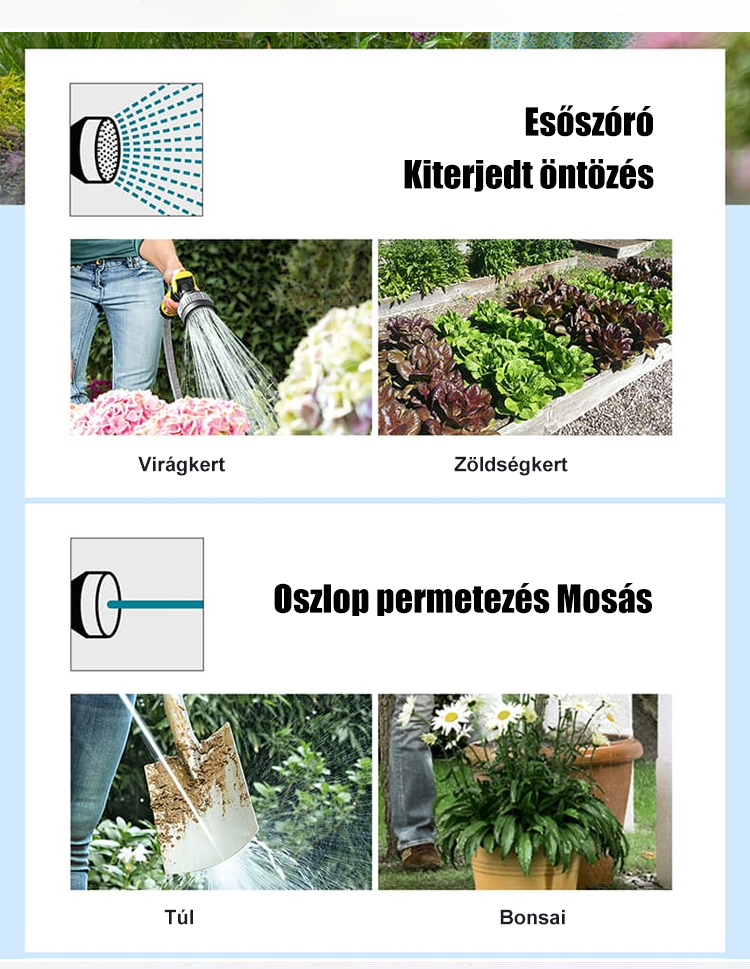 Esőszóró
Kiterjedt öntözés

Virágkert

Zöldségkert

Oszlop permetezés Mosás

Túl

Bonsai